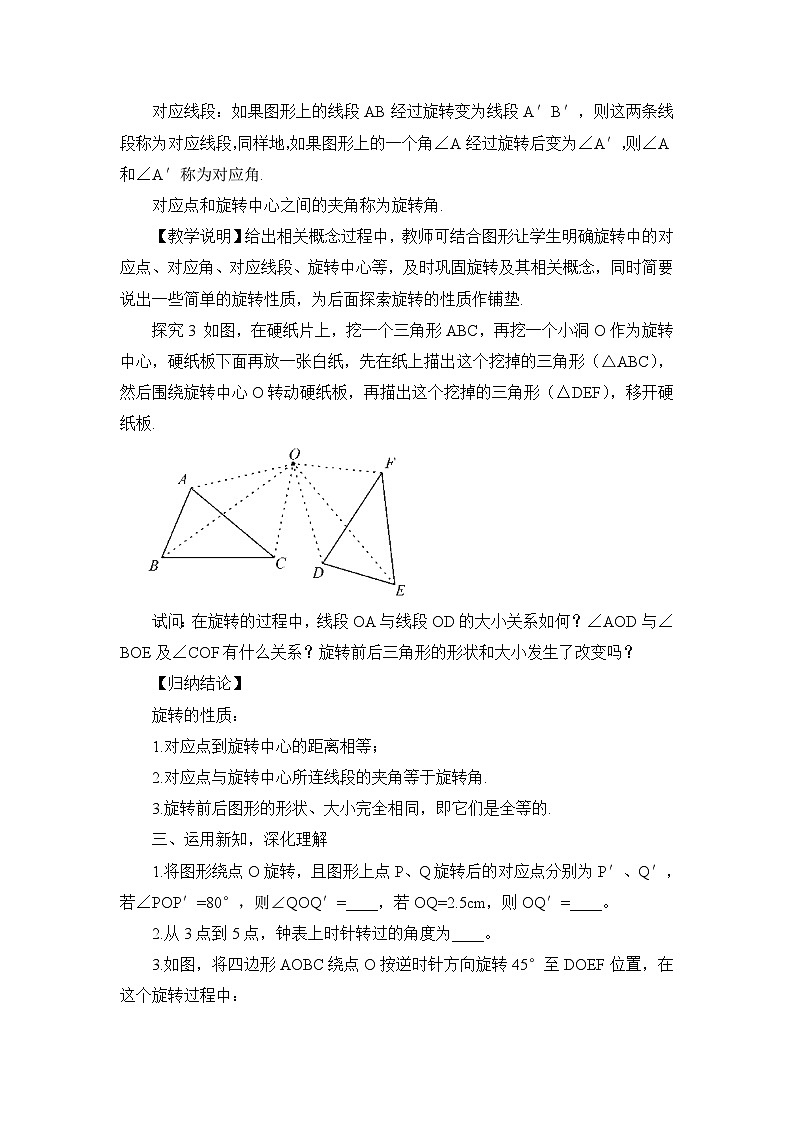 对应线段：如果图形上的线段 AB 经过旋转变为线段 A′B′，则这两条线段称为对应线段,同样地,如果图形上的一个角∠A 经过旋转后变为∠A′,则∠A 和∠A′称为对应角.

对应点和旋转中心之间的夹角称为旋转角.

【教学说明】给出相关概念过程中，教师可结合图形让学生明确旋转中的对应点、对应角、对应线段、旋转中心等，及时巩固旋转及其相关概念，同时简要说出一些简单的旋转性质，为后面探索旋转的性质作铺垫.

探究 3 如图，在硬纸片上，挖一个三角形 ABC，再挖一个小洞 O 作为旋转中心，硬纸板下面再放一张白纸，先在纸上描出这个挖掉的三角形（△ABC），然后围绕旋转中心 O 转动硬纸板，再描出这个挖掉的三角形（△DEF），移开硬纸板.

O
A
F
B
C
D
E

试问 在旋转的过程中，线段 OA 与线段 OD 的大小关系如何？∠AOD 与∠BOE 及∠COF 有什么关系？旋转前后三角形的形状和大小发生了改变吗？

【归纳结论】

旋转的性质：

1.对应点到旋转中心的距离相等；

2.对应点与旋转中心所连线段的夹角等于旋转角.

3.旋转前后图形的形状、大小完全相同，即它们是全等的.

三、运用新知，深化理解

1.将图形绕点 O 旋转，且图形上点 P、Q 旋转后的对应点分别为 P′、Q′，若∠POP′=80°，则∠QOQ′=____，若 OQ=2.5cm，则 OQ′=____。

2.从 3 点到 5 点，钟表上时针转过的角度为____。

3.如图，将四边形 AOBC 绕点 O 按逆时针方向旋转 45°至 DOEF 位置，在这个旋转过程中：